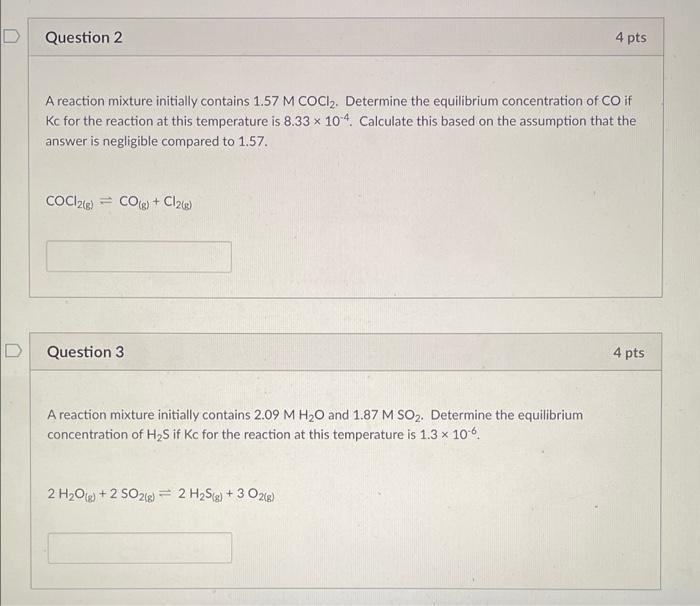 Question 2

4 pts

A reaction mixture initially contains 1.57 M $COCl_2$. Determine the equilibrium concentration of CO if Kc for the reaction at this temperature is $8.33 \times 10^{-4}$. Calculate this based on the assumption that the answer is negligible compared to 1.57.

$COCl_{2(g)} \rightleftharpoons CO_{(g)} + Cl_{2(g)}$

Question 3

4 pts

A reaction mixture initially contains 2.09 M $H_2O$ and 1.87 M $SO_2$. Determine the equilibrium concentration of $H_2S$ if Kc for the reaction at this temperature is $1.3 \times 10^{-6}$.

$2\ H_2O_{(g)} + 2\ SO_{2(g)} \rightleftharpoons 2\ H_2S_{(g)} + 3\ O_{2(g)}$